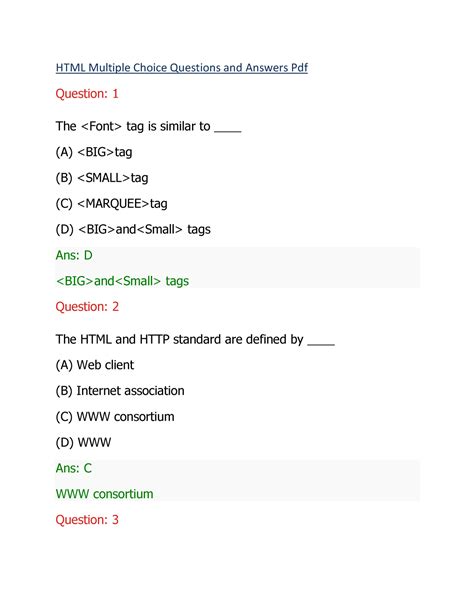 HTML Multiple Choice Questions and Answers Pdf

Question: 1

The <Font> tag is similar to ____

(A) <BIG>tag

(B) <SMALL>tag

(C) <MARQUEE>tag

(D) <BIG>and<Small> tags

Ans: D

<BIG>and<Small> tags

Question: 2

The HTML and HTTP standard are defined by ____

(A) Web client

(B) Internet association

(C) WWW consortium

(D) WWW

Ans: C

WWW consortium

Question: 3